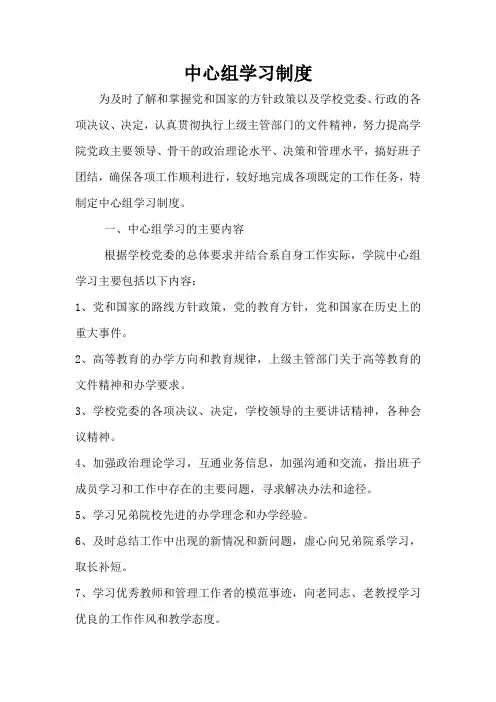 中心组学习制度

为及时了解和掌握党和国家的方针政策以及学校党委、行政的各项决议、决定，认真贯彻执行上级主管部门的文件精神，努力提高学院党政主要领导、骨干的政治理论水平、决策和管理水平，搞好班子团结，确保各项工作顺利进行，较好地完成各项既定的工作任务，特制定中心组学习制度。

一、中心组学习的主要内容

根据学校党委的总体要求并结合系自身工作实际，学院中心组学习主要包括以下内容：

1、党和国家的路线方针政策，党的教育方针，党和国家在历史上的重大事件。

2、高等教育的办学方向和教育规律，上级主管部门关于高等教育的文件精神和办学要求。

3、学校党委的各项决议、决定，学校领导的主要讲话精神，各种会议精神。

4、加强政治理论学习，互通业务信息，加强沟通和交流，指出班子成员学习和工作中存在的主要问题，寻求解决办法和途径。

5、学习兄弟院校先进的办学理念和办学经验。

6、及时总结工作中出现的新情况和新问题，虚心向兄弟院系学习，取长补短。

7、学习优秀教师和管理工作者的模范事迹，向老同志、老教授学习优良的工作作风和教学态度。